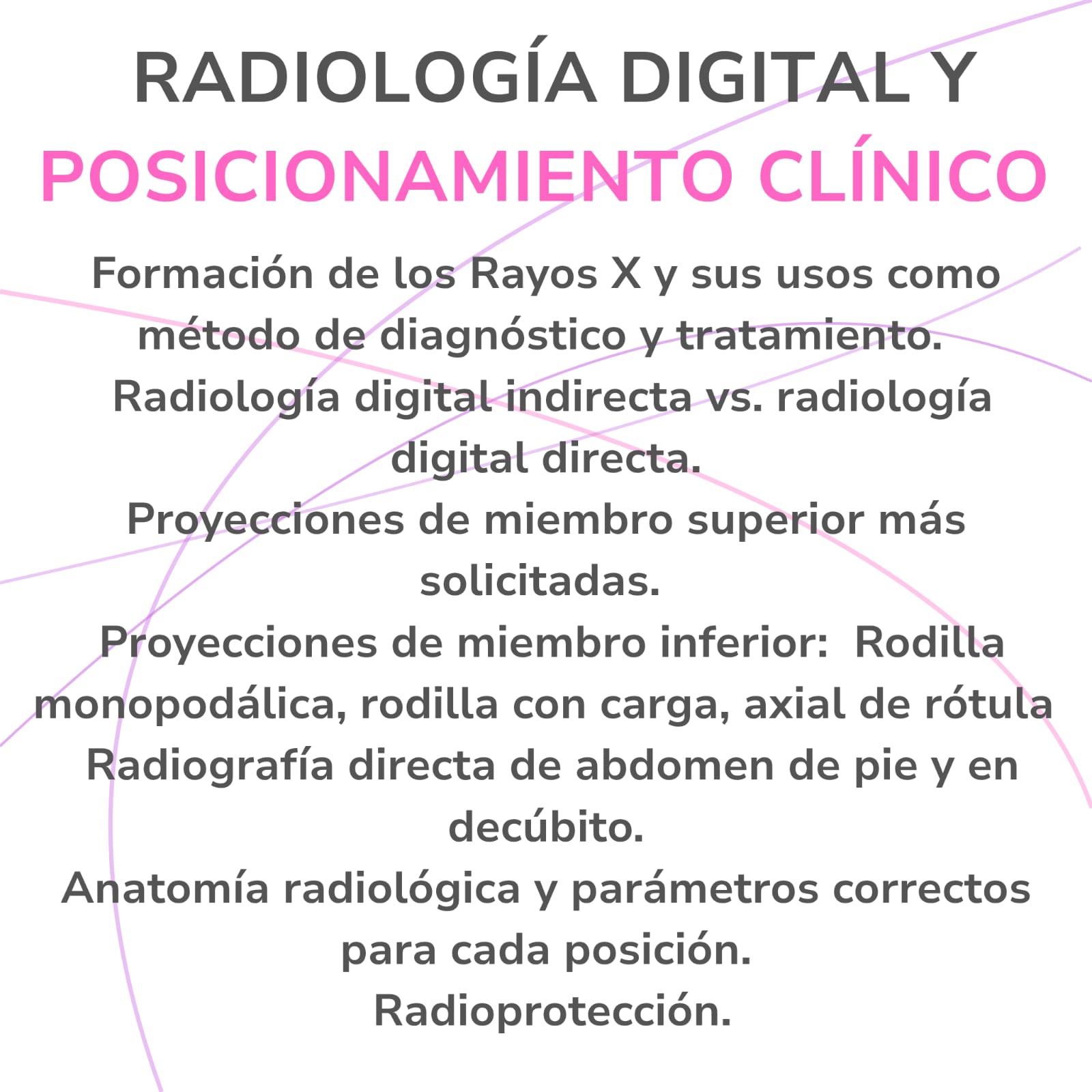 RADIOLOGÍA DIGITAL Y
POSICIONAMIENTO CLÍNICO

Formación de los Rayos X y sus usos como método de diagnóstico y tratamiento.
Radiología digital indirecta vs. radiología digital directa.
Proyecciones de miembro superior más solicitadas.
Proyecciones de miembro inferior: Rodilla monopodálica, rodilla con carga, axial de rótula
Radiografía directa de abdomen de pie y en decúbito.
Anatomía radiológica y parámetros correctos para cada posición.
Radioprotección.